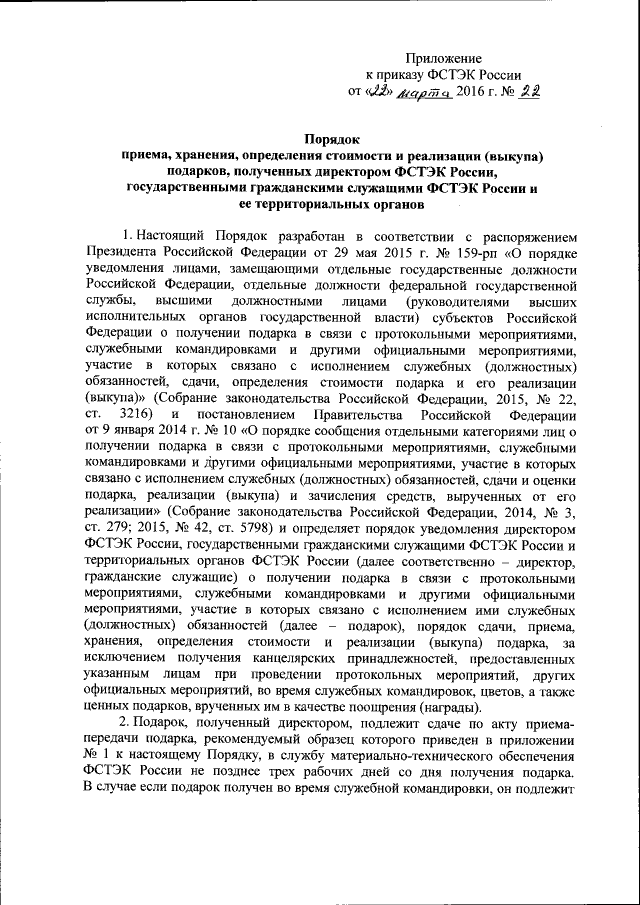 Приложение
к приказу ФСТЭК России
от «22» марта 2016 г. № 22

Порядок
приема, хранения, определения стоимости и реализации (выкупа) подарков, полученных директором ФСТЭК России, государственными гражданскими служащими ФСТЭК России и ее территориальных органов

1. Настоящий Порядок разработан в соответствии с распоряжением Президента Российской Федерации от 29 мая 2015 г. № 159-рп «О порядке уведомления лицами, замещающими отдельные государственные должности Российской Федерации, отдельные должности федеральной государственной службы, высшими должностными лицами (руководителями высших исполнительных органов государственной власти) субъектов Российской Федерации о получении подарка в связи с протокольными мероприятиями, служебными командировками и другими официальными мероприятиями, участие в которых связано с исполнением служебных (должностных) обязанностей, сдачи, определения стоимости подарка и его реализации (выкупа)» (Собрание законодательства Российской Федерации, 2015, № 22, ст. 3216) и постановлением Правительства Российской Федерации от 9 января 2014 г. № 10 «О порядке сообщения отдельными категориями лиц о получении подарка в связи с протокольными мероприятиями, служебными командировками и другими официальными мероприятиями, участие в которых связано с исполнением служебных (должностных) обязанностей, сдачи и оценки подарка, реализации (выкупа) и зачисления средств, вырученных от его реализации» (Собрание законодательства Российской Федерации, 2014, № 3, ст. 279; 2015, № 42, ст. 5798) и определяет порядок уведомления директором ФСТЭК России, государственными гражданскими служащими ФСТЭК России и территориальных органов ФСТЭК России (далее соответственно – директор, гражданские служащие) о получении подарка в связи с протокольными мероприятиями, служебными командировками и другими официальными мероприятиями, участие в которых связано с исполнением ими служебных (должностных) обязанностей (далее – подарок), порядок сдачи, приема, хранения, определения стоимости и реализации (выкупа) подарка, за исключением получения канцелярских принадлежностей, предоставленных указанным лицам при проведении протокольных мероприятий, других официальных мероприятий, во время служебных командировок, цветов, а также ценных подарков, врученных им в качестве поощрения (награды).

2. Подарок, полученный директором, подлежит сдаче по акту приема-передачи подарка, рекомендуемый образец которого приведен в приложении № 1 к настоящему Порядку, в службу материально-технического обеспечения ФСТЭК России не позднее трех рабочих дней со дня получения подарка. В случае если подарок получен во время служебной командировки, он подлежит